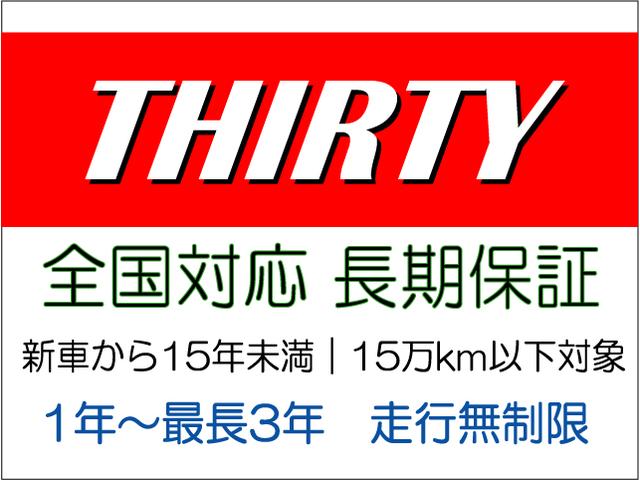 THIRTY

全国対応 長期保証

新車から15年未満｜15万km以下対象

1年～最長3年　走行無制限